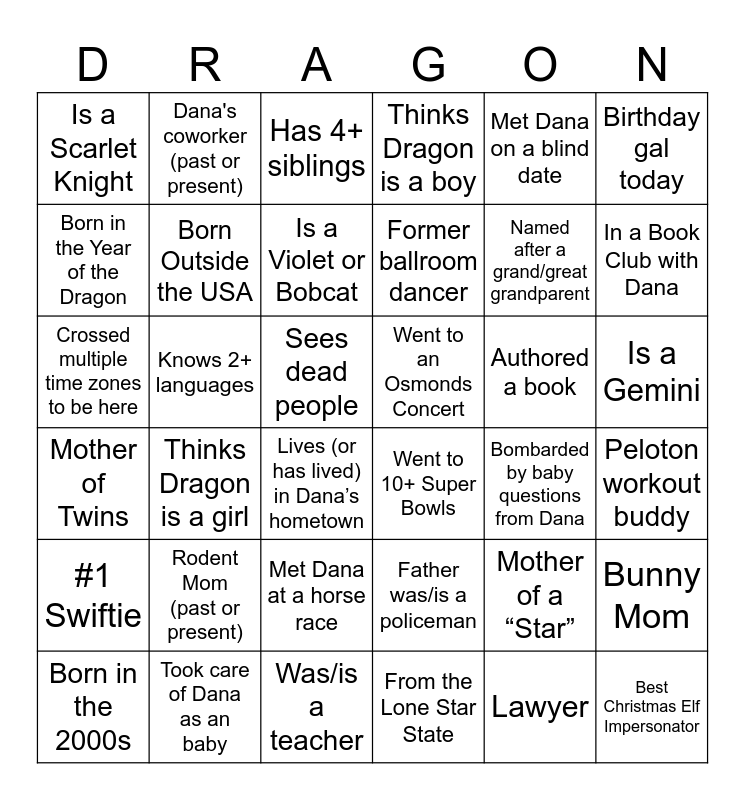 | D | R | A | G | O | N |
|---|---|---|---|---|---|
| Is a Scarlet Knight | Dana's coworker (past or present) | Has 4+ siblings | Thinks Dragon is a boy | Met Dana on a blind date | Birthday gal today |
| Born in the Year of the Dragon | Born Outside the USA | Is a Violet or Bobcat | Former ballroom dancer | Named after a grand/great grandparent | In a Book Club with Dana |
| Crossed multiple time zones to be here | Knows 2+ languages | Sees dead people | Went to an Osmonds Concert | Authored a book | Is a Gemini |
| Mother of Twins | Thinks Dragon is a girl | Lives (or has lived) in Dana's hometown | Went to 10+ Super Bowls | Bombarded by baby questions from Dana | Peloton workout buddy |
| #1 Swiftie | Rodent Mom (past or present) | Met Dana at a horse race | Father was/is a policeman | Mother of a "Star" | Bunny Mom |
| Born in the 2000s | Took care of Dana as an baby | Was/is a teacher | From the Lone Star State | Lawyer | Best Christmas Elf Impersonator |